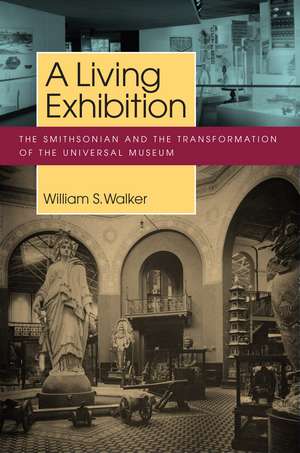 A Living Exhibition

THE SMITHSONIAN AND THE TRANSFORMATION OF THE UNIVERSAL MUSEUM

William S. Walker